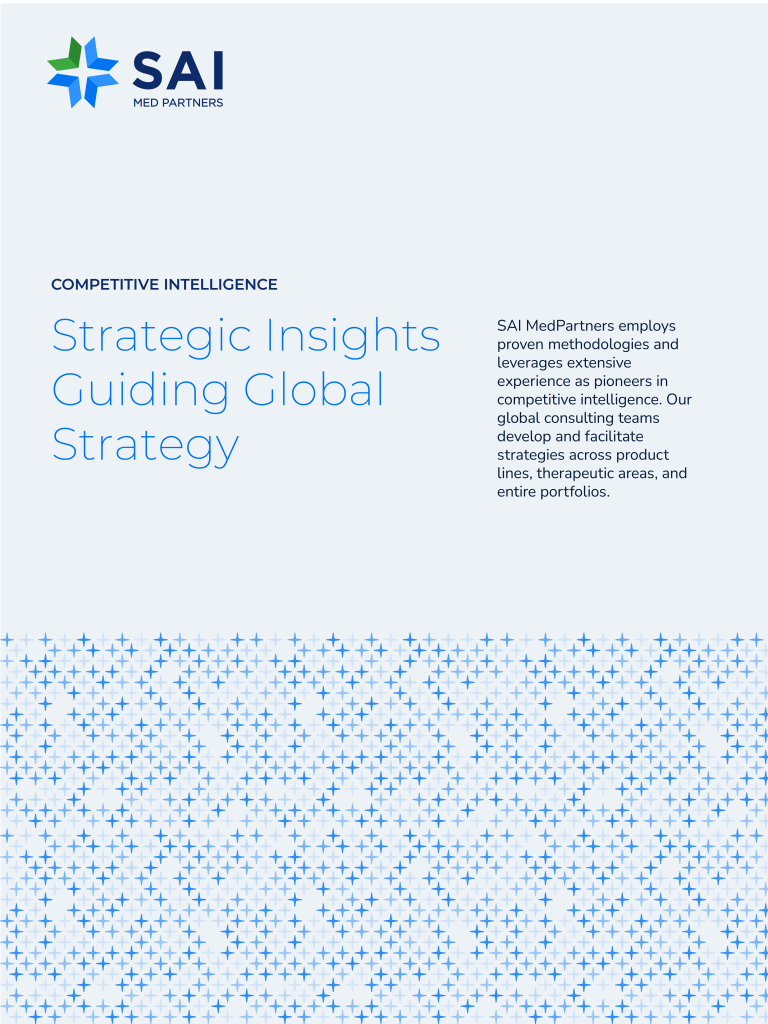 SAI
MED PARTNERS

COMPETITIVE INTELLIGENCE

Strategic Insights Guiding Global Strategy

SAI MedPartners employs proven methodologies and leverages extensive experience as pioneers in competitive intelligence. Our global consulting teams develop and facilitate strategies across product lines, therapeutic areas, and entire portfolios.